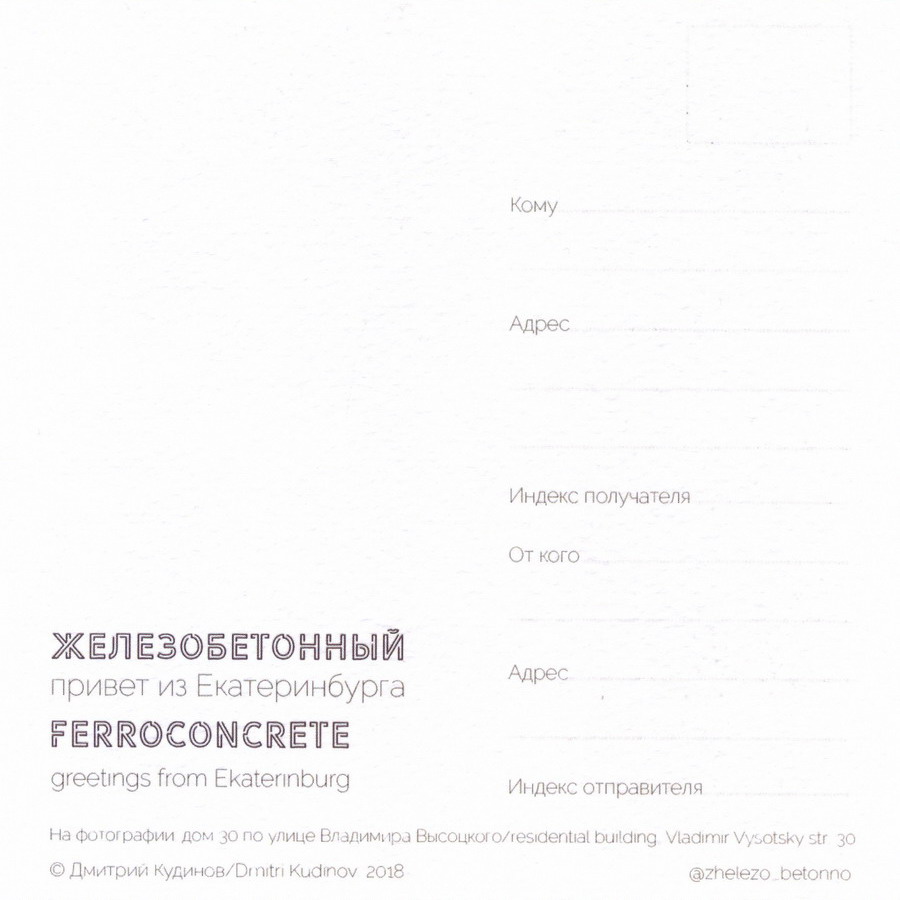 Кому

Адрес

Индекс получателя

От кого

Адрес

Индекс отправителя

ЖЕЛЕЗОБЕТОННЫЙ
привет из Екатеринбурга
FERROCONCRETE
greetings from Ekaterinburg

На фотографии дом 30 по улице Владимира Высоцкого/residential building, Vladimir Vysotsky str. 30

© Дмитрий Кудинов/Dmitri Kudinov 2018

@zhelezo_betonno